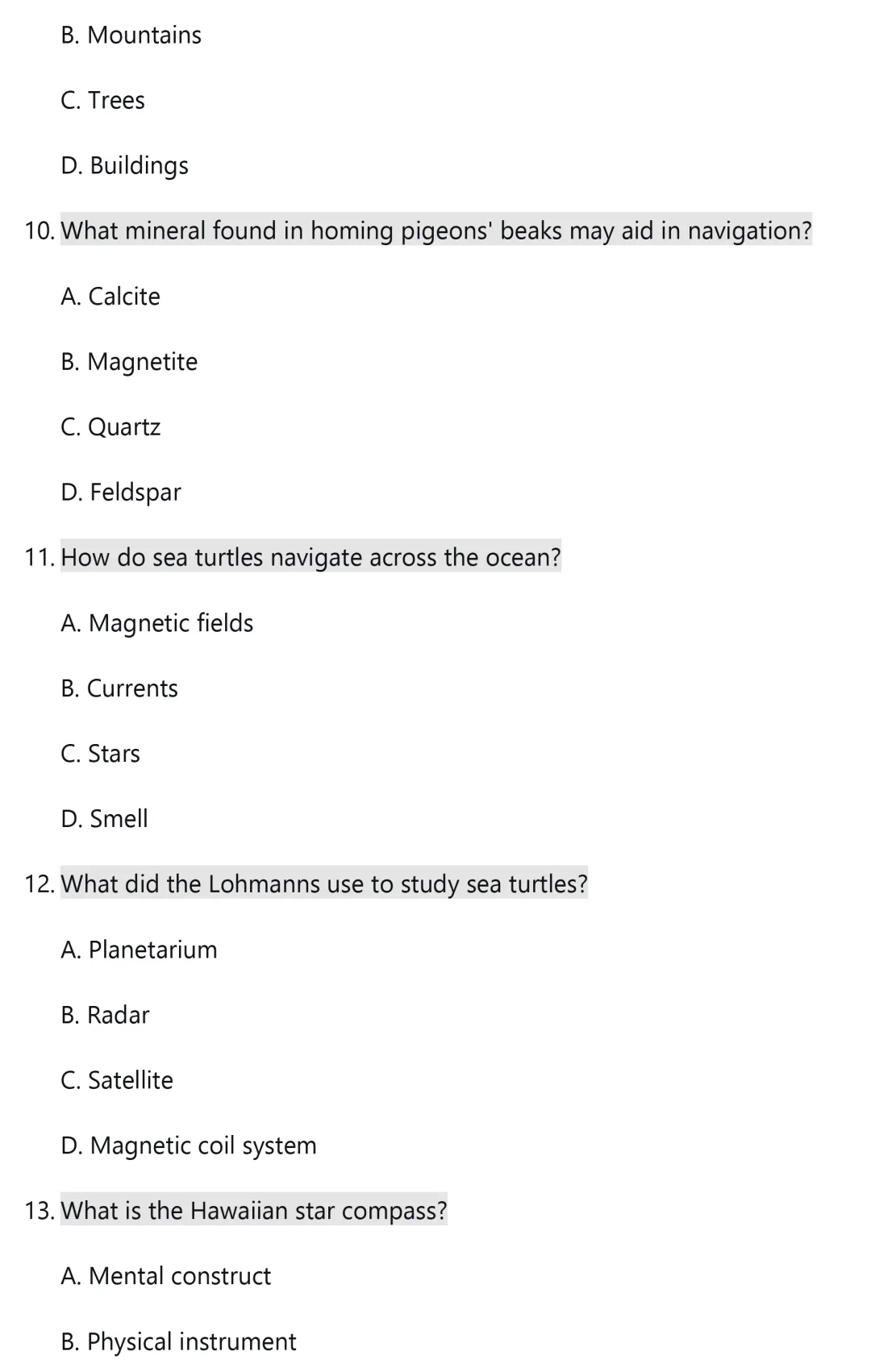 B. Mountains

C. Trees

D. Buildings

10. What mineral found in homing pigeons' beaks may aid in navigation?

A. Calcite

B. Magnetite

C. Quartz

D. Feldspar

11. How do sea turtles navigate across the ocean?

A. Magnetic fields

B. Currents

C. Stars

D. Smell

12. What did the Lohmanns use to study sea turtles?

A. Planetarium

B. Radar

C. Satellite

D. Magnetic coil system

13. What is the Hawaiian star compass?

A. Mental construct

B. Physical instrument